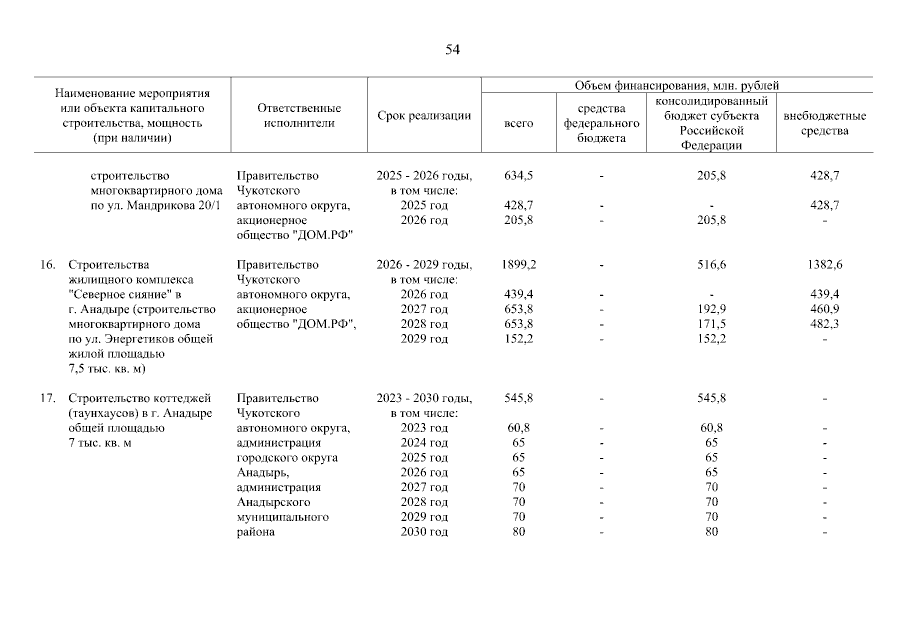 54

| Наименование мероприятия или объекта капитального строительства, мощность (при наличии) | Ответственные исполнители | Срок реализации | Объем финансирования, млн. рублей: всего | средства федерального бюджета | консолидированный бюджет субъекта Российской Федерации | внебюджетные средства |
|---|---|---|---|---|---|---|
| строительство многоквартирного дома по ул. Мандрикова 20/1 | Правительство Чукотского автономного округа, акционерное общество "ДОМ.РФ" | 2025 - 2026 годы, в том числе: | 634,5 | - | 205,8 | 428,7 |
| | | 2025 год | 428,7 | - | - | 428,7 |
| | | 2026 год | 205,8 | - | 205,8 | - |
| 16. Строительства жилищного комплекса "Северное сияние" в г. Анадыре (строительство многоквартирного дома по ул. Энергетиков общей жилой площадью 7,5 тыс. кв. м) | Правительство Чукотского автономного округа, акционерное общество "ДОМ.РФ", | 2026 - 2029 годы, в том числе: | 1899,2 | - | 516,6 | 1382,6 |
| | | 2026 год | 439,4 | - | - | 439,4 |
| | | 2027 год | 653,8 | - | 192,9 | 460,9 |
| | | 2028 год | 653,8 | - | 171,5 | 482,3 |
| | | 2029 год | 152,2 | - | 152,2 | - |
| 17. Строительство коттеджей (таунхаусов) в г. Анадыре общей площадью 7 тыс. кв. м | Правительство Чукотского автономного округа, администрация городского округа Анадырь, администрация Анадырского муниципального района | 2023 - 2030 годы, в том числе: | 545,8 | - | 545,8 | - |
| | | 2023 год | 60,8 | - | 60,8 | - |
| | | 2024 год | 65 | - | 65 | - |
| | | 2025 год | 65 | - | 65 | - |
| | | 2026 год | 65 | - | 65 | - |
| | | 2027 год | 70 | - | 70 | - |
| | | 2028 год | 70 | - | 70 | - |
| | | 2029 год | 70 | - | 70 | - |
| | | 2030 год | 80 | - | 80 | - |